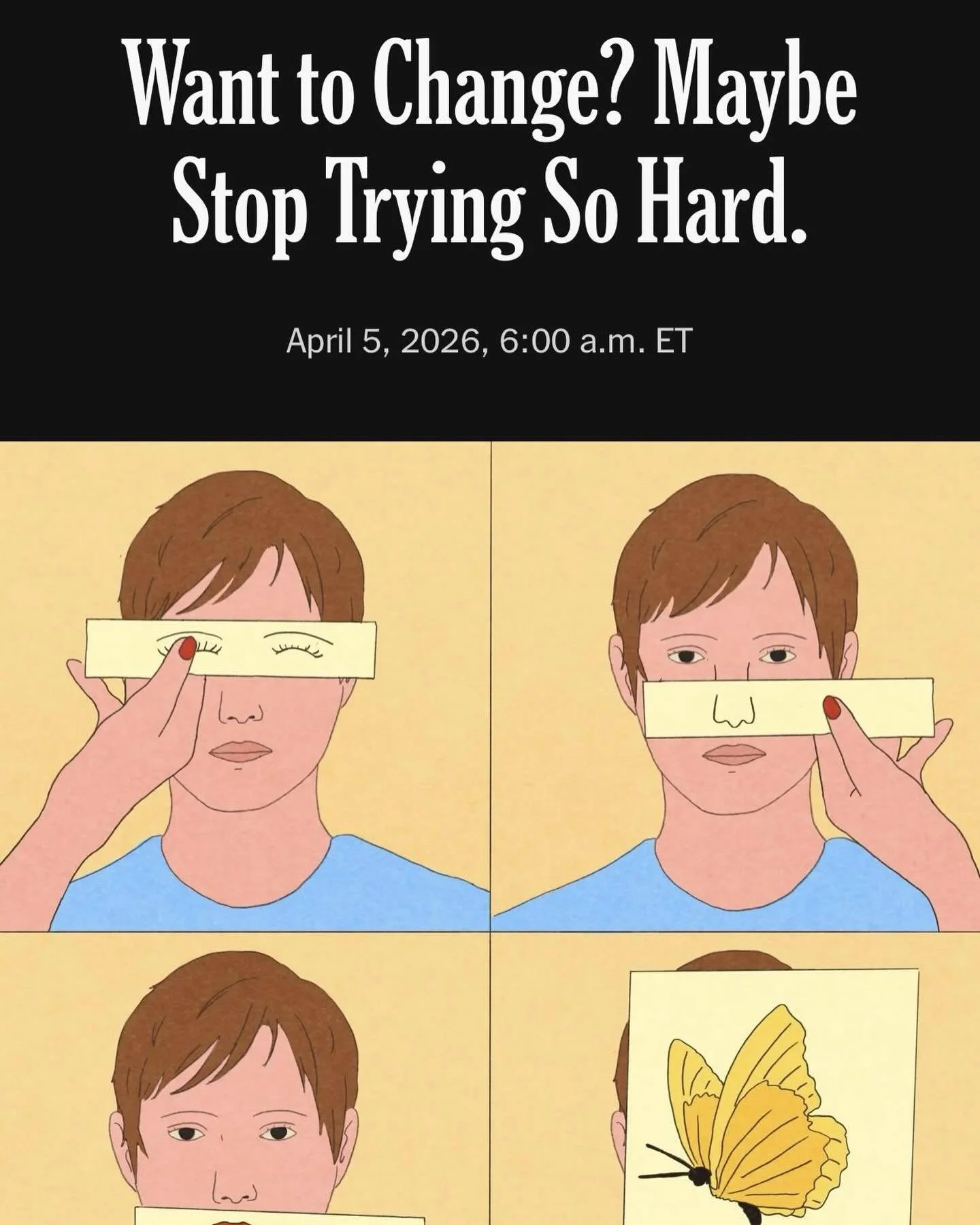 Want to Change? Maybe Stop Trying So Hard.

April 5, 2026, 6:00 a.m. ET